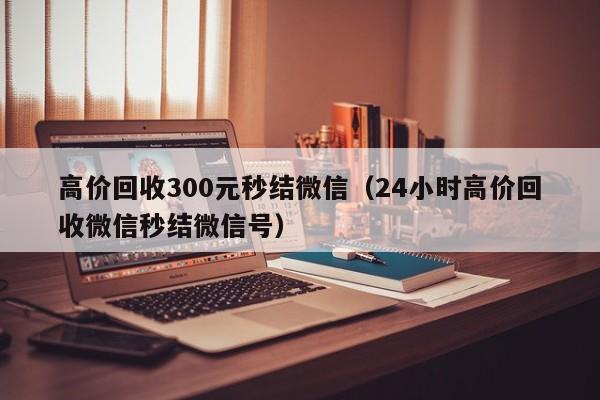 高价回收300元秒结微信（24小时高价回收微信秒结微信号）